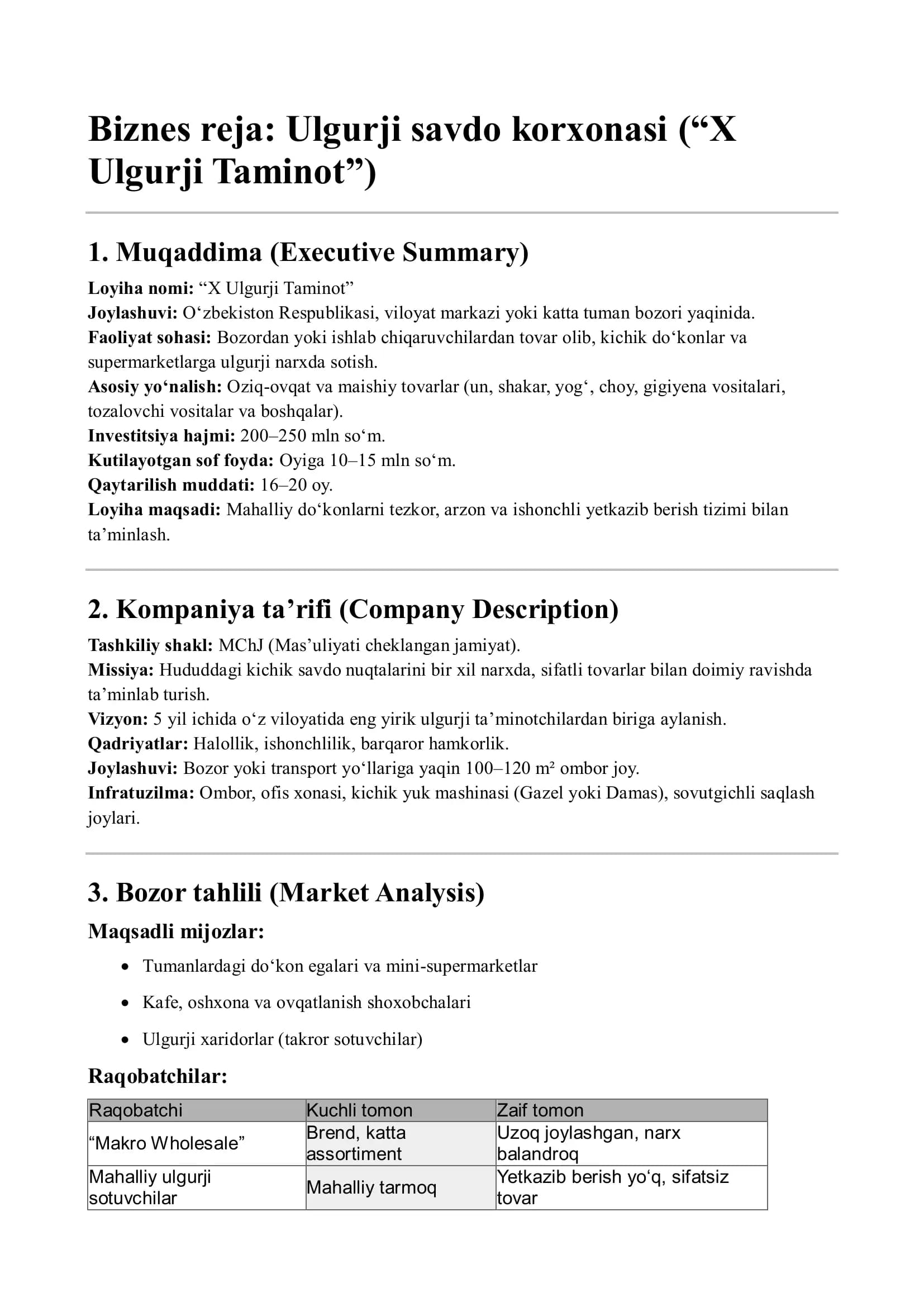 Biznes reja: Ulgurji savdo korxonasi ("X Ulgurji Taminot")

1. Muqaddima (Executive Summary)

Loyiha nomi: "X Ulgurji Taminot"
Joylashuvi: O'zbekiston Respublikasi, viloyat markazi yoki katta tuman bozori yaqinida.
Faoliyat sohasi: Bozordan yoki ishlab chiqaruvchilardan tovar olib, kichik do'konlar va supermarketlarga ulgurji narxda sotish.
Asosiy yo'nalish: Oziq-ovqat va maishiy tovarlar (un, shakar, yog', choy, gigiyena vositalari, tozalovchi vositalar va boshqalar).
Investitsiya hajmi: 200–250 mln so'm.
Kutilayotgan sof foyda: Oyiga 10–15 mln so'm.
Qaytarilish muddati: 16–20 oy.
Loyiha maqsadi: Mahalliy do'konlarni tezkor, arzon va ishonchli yetkazib berish tizimi bilan ta'minlash.

2. Kompaniya ta'rifi (Company Description)

Tashkiliy shakl: MChJ (Mas'uliyati cheklangan jamiyat).
Missiya: Hududdagi kichik savdo nuqtalarini bir xil narxda, sifatli tovarlar bilan doimiy ravishda ta'minlab turish.
Vizyon: 5 yil ichida o'z viloyatida eng yirik ulgurji ta'minotchilardan biriga aylanish.
Qadriyatlar: Halollik, ishonchlilik, barqaror hamkorlik.
Joylashuvi: Bozor yoki transport yo'llariga yaqin 100–120 m² ombor joy.
Infratuzilma: Ombor, ofis xonasi, kichik yuk mashinasi (Gazel yoki Damas), sovutgichli saqlash joylari.

3. Bozor tahlili (Market Analysis)

Maqsadli mijozlar:

• Tumanlardagi do'kon egalari va mini-supermarketlar
• Kafe, oshxona va ovqatlanish shoxobchalari
• Ulgurji xaridorlar (takror sotuvchilar)

Raqobatchilar:

| Raqobatchi | Kuchli tomon | Zaif tomon |
|---|---|---|
| "Makro Wholesale" | Brend, katta assortiment | Uzoq joylashgan, narx balandroq |
| Mahalliy ulgurji sotuvchilar | Mahalliy tarmoq | Yetkazib berish yo'q, sifatsiz tovar |